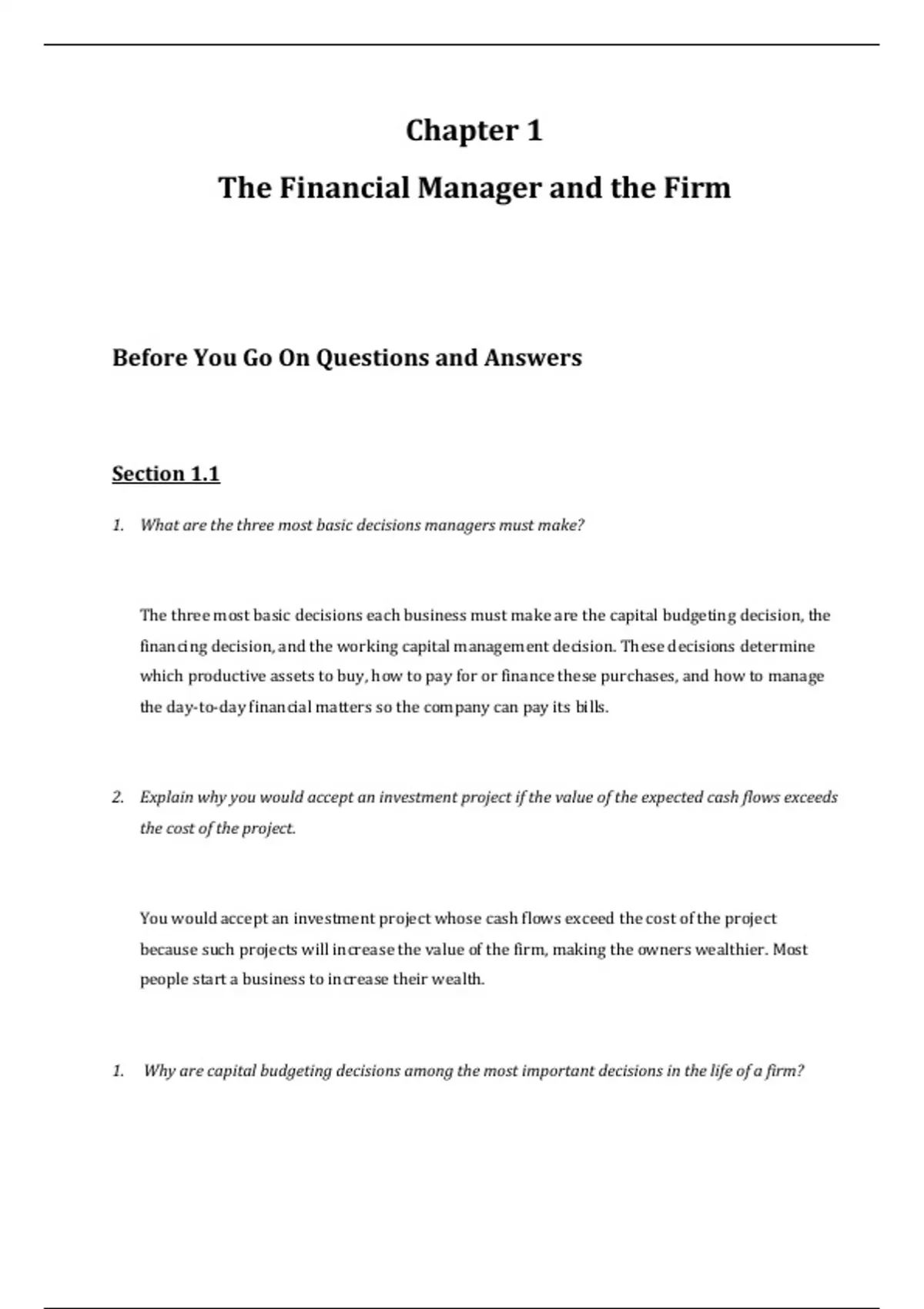 Chapter 1

The Financial Manager and the Firm

Before You Go On Questions and Answers

Section 1.1

1. What are the three most basic decisions managers must make?

The three most basic decisions each business must make are the capital budgeting decision, the financing decision, and the working capital management decision. These decisions determine which productive assets to buy, how to pay for or finance these purchases, and how to manage the day-to-day financial matters so the company can pay its bills.

2. Explain why you would accept an investment project if the value of the expected cash flows exceeds the cost of the project.

You would accept an investment project whose cash flows exceed the cost of the project because such projects will increase the value of the firm, making the owners wealthier. Most people start a business to increase their wealth.

1. Why are capital budgeting decisions among the most important decisions in the life of a firm?